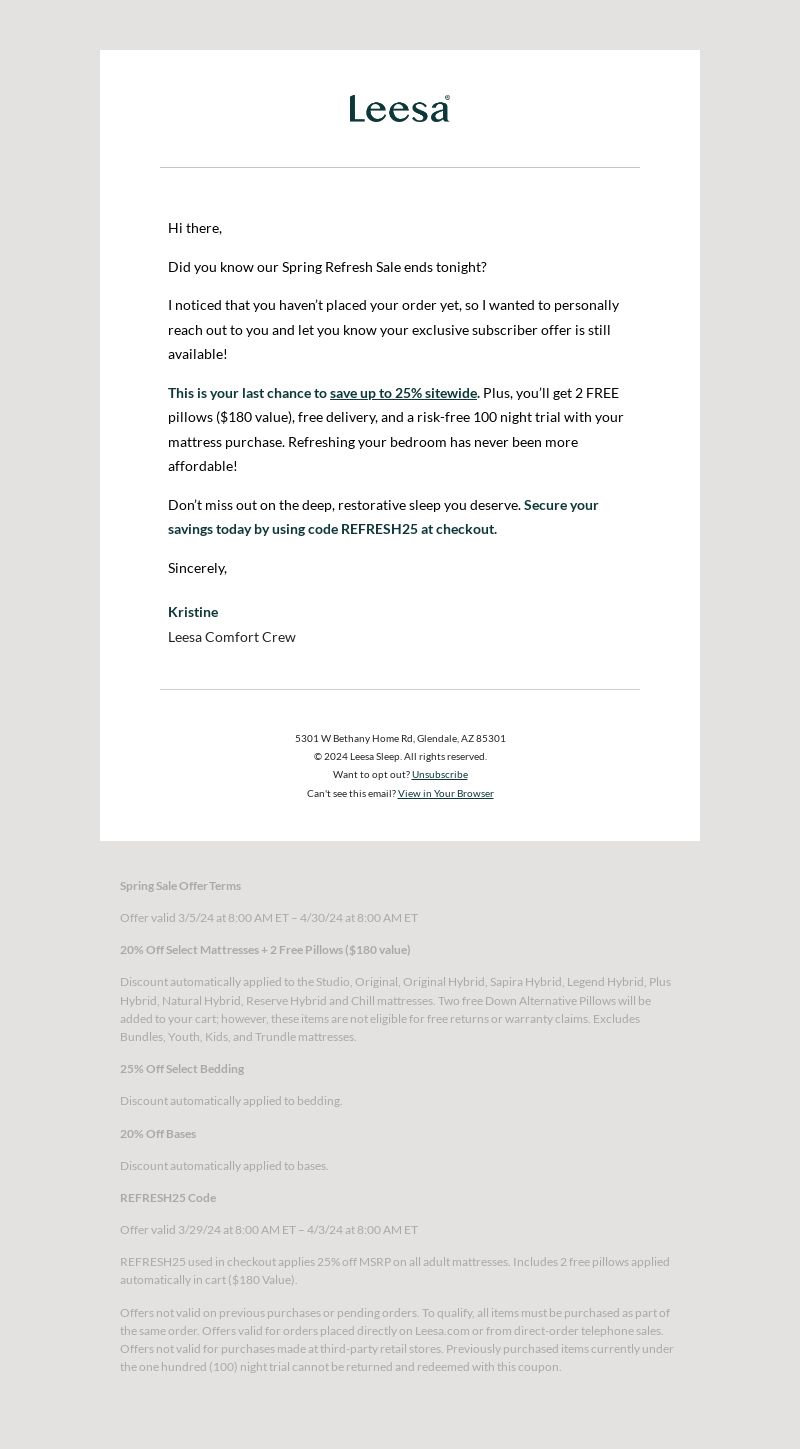 Leesa®

Hi there,

Did you know our Spring Refresh Sale ends tonight?

I noticed that you haven't placed your order yet, so I wanted to personally reach out to you and let you know your exclusive subscriber offer is still available!

This is your last chance to save up to 25% sitewide. Plus, you'll get 2 FREE pillows ($180 value), free delivery, and a risk-free 100 night trial with your mattress purchase. Refreshing your bedroom has never been more affordable!

Don't miss out on the deep, restorative sleep you deserve. Secure your savings today by using code REFRESH25 at checkout.

Sincerely,

Kristine
Leesa Comfort Crew

5301 W Bethany Home Rd, Glendale, AZ 85301
© 2024 Leesa Sleep. All rights reserved.
Want to opt out? Unsubscribe
Can't see this email? View in Your Browser

Spring Sale Offer Terms

Offer valid 3/5/24 at 8:00 AM ET – 4/30/24 at 8:00 AM ET

20% Off Select Mattresses + 2 Free Pillows ($180 value)

Discount automatically applied to the Studio, Original, Original Hybrid, Sapira Hybrid, Legend Hybrid, Plus Hybrid, Natural Hybrid, Reserve Hybrid and Chill mattresses. Two free Down Alternative Pillows will be added to your cart; however, these items are not eligible for free returns or warranty claims. Excludes Bundles, Youth, Kids, and Trundle mattresses.

25% Off Select Bedding

Discount automatically applied to bedding.

20% Off Bases

Discount automatically applied to bases.

REFRESH25 Code

Offer valid 3/29/24 at 8:00 AM ET – 4/3/24 at 8:00 AM ET

REFRESH25 used in checkout applies 25% off MSRP on all adult mattresses. Includes 2 free pillows applied automatically in cart ($180 Value).

Offers not valid on previous purchases or pending orders. To qualify, all items must be purchased as part of the same order. Offers valid for orders placed directly on Leesa.com or from direct-order telephone sales. Offers not valid for purchases made at third-party retail stores. Previously purchased items currently under the one hundred (100) night trial cannot be returned and redeemed with this coupon.